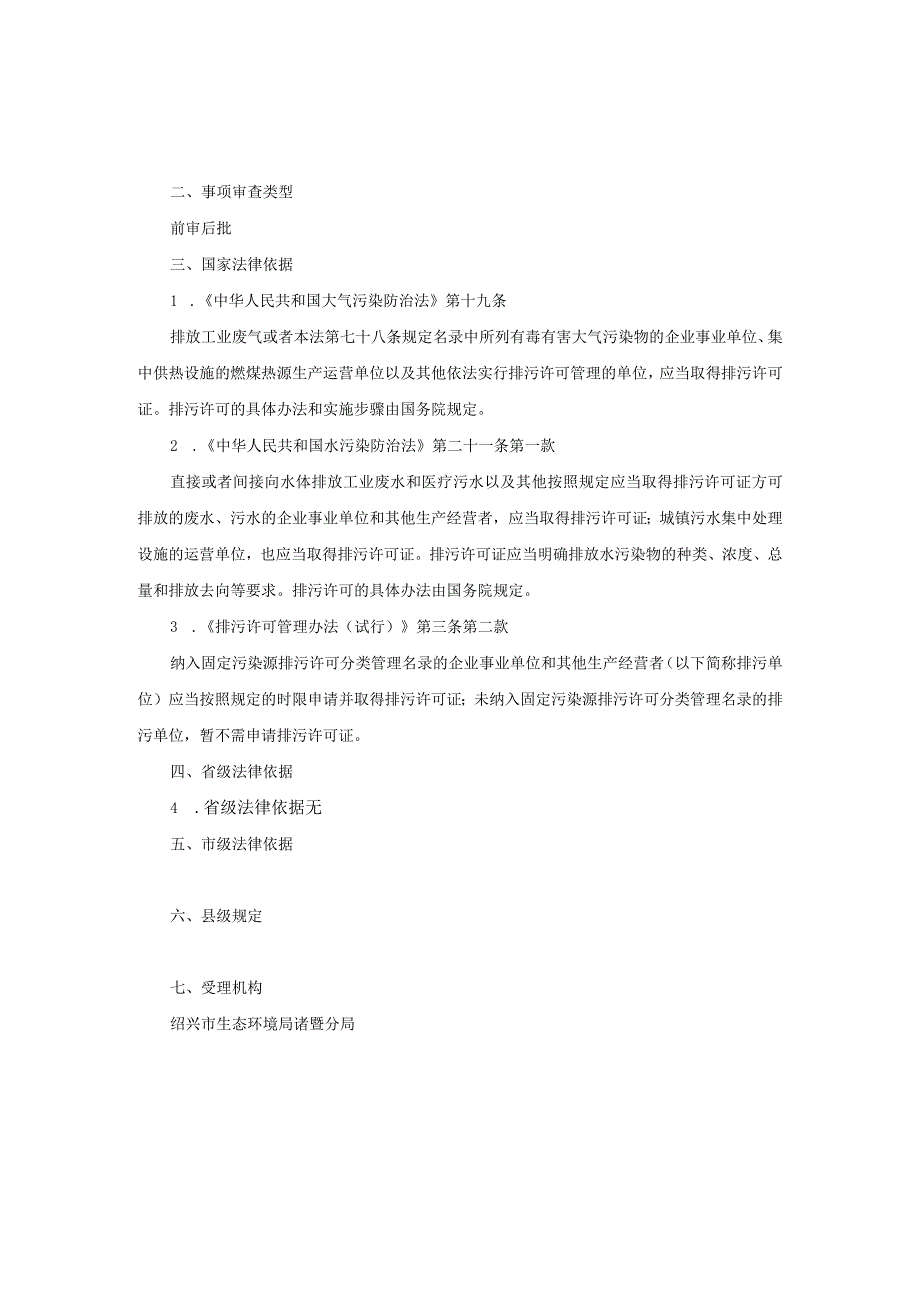 二、事项审查类型

前审后批

三、国家法律依据

1 .《中华人民共和国大气污染防治法》第十九条

排放工业废气或者本法第七十八条规定名录中所列有毒有害大气污染物的企业事业单位、集中供热设施的燃煤热源生产运营单位以及其他依法实行排污许可管理的单位，应当取得排污许可证。排污许可的具体办法和实施步骤由国务院规定。

2 .《中华人民共和国水污染防治法》第二十一条第一款

直接或者间接向水体排放工业废水和医疗污水以及其他按照规定应当取得排污许可证方可排放的废水、污水的企业事业单位和其他生产经营者，应当取得排污许可证；城镇污水集中处理设施的运营单位，也应当取得排污许可证。排污许可证应当明确排放水污染物的种类、浓度、总量和排放去向等要求。排污许可的具体办法由国务院规定。

3 .《排污许可管理办法（试行）》第三条第二款

纳入固定污染源排污许可分类管理名录的企业事业单位和其他生产经营者（以下简称排污单位）应当按照规定的时限申请并取得排污许可证；未纳入固定污染源排污许可分类管理名录的排污单位，暂不需申请排污许可证。

四、省级法律依据

4 .省级法律依据无

五、市级法律依据

六、县级规定

七、受理机构

绍兴市生态环境局诸暨分局